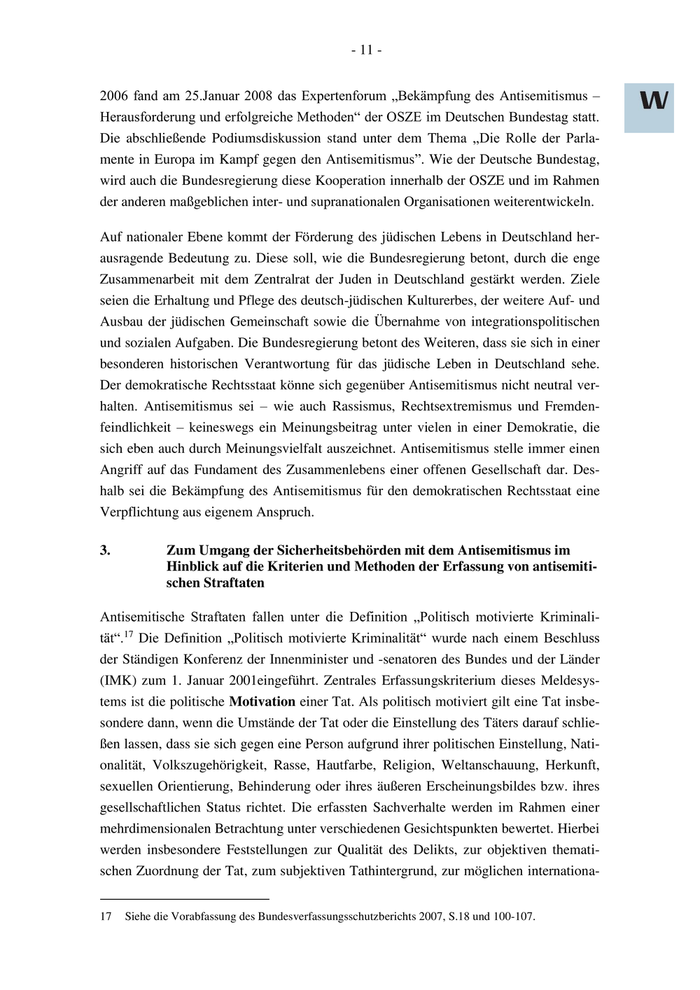 - 11 -

W

2006 fand am 25.Januar 2008 das Expertenforum „Bekämpfung des Antisemitismus – Herausforderung und erfolgreiche Methoden“ der OSZE im Deutschen Bundestag statt. Die abschließende Podiumsdiskussion stand unter dem Thema „Die Rolle der Parlamente in Europa im Kampf gegen den Antisemitismus”. Wie der Deutsche Bundestag, wird auch die Bundesregierung diese Kooperation innerhalb der OSZE und im Rahmen der anderen maßgeblichen inter- und supranationalen Organisationen weiterentwickeln.

Auf nationaler Ebene kommt der Förderung des jüdischen Lebens in Deutschland herausragende Bedeutung zu. Diese soll, wie die Bundesregierung betont, durch die enge Zusammenarbeit mit dem Zentralrat der Juden in Deutschland gestärkt werden. Ziele seien die Erhaltung und Pflege des deutsch-jüdischen Kulturerbes, der weitere Auf- und Ausbau der jüdischen Gemeinschaft sowie die Übernahme von integrationspolitischen und sozialen Aufgaben. Die Bundesregierung betont des Weiteren, dass sie sich in einer besonderen historischen Verantwortung für das jüdische Leben in Deutschland sehe. Der demokratische Rechtsstaat könne sich gegenüber Antisemitismus nicht neutral verhalten. Antisemitismus sei – wie auch Rassismus, Rechtsextremismus und Fremdenfeindlichkeit – keineswegs ein Meinungsbeitrag unter vielen in einer Demokratie, die sich eben auch durch Meinungsvielfalt auszeichnet. Antisemitismus stelle immer einen Angriff auf das Fundament des Zusammenlebens einer offenen Gesellschaft dar. Deshalb sei die Bekämpfung des Antisemitismus für den demokratischen Rechtsstaat eine Verpflichtung aus eigenem Anspruch.

3. Zum Umgang der Sicherheitsbehörden mit dem Antisemitismus im Hinblick auf die Kriterien und Methoden der Erfassung von antisemitischen Straftaten

Antisemitische Straftaten fallen unter die Definition „Politisch motivierte Kriminalität“.$^{17}$ Die Definition „Politisch motivierte Kriminalität“ wurde nach einem Beschluss der Ständigen Konferenz der Innenminister und -senatoren des Bundes und der Länder (IMK) zum 1. Januar 2001eingeführt. Zentrales Erfassungskriterium dieses Meldesystems ist die politische Motivation einer Tat. Als politisch motiviert gilt eine Tat insbesondere dann, wenn die Umstände der Tat oder die Einstellung des Täters darauf schließen lassen, dass sie sich gegen eine Person aufgrund ihrer politischen Einstellung, Nationalität, Volkszugehörigkeit, Rasse, Hautfarbe, Religion, Weltanschauung, Herkunft, sexuellen Orientierung, Behinderung oder ihres äußeren Erscheinungsbildes bzw. ihres gesellschaftlichen Status richtet. Die erfassten Sachverhalte werden im Rahmen einer mehrdimensionalen Betrachtung unter verschiedenen Gesichtspunkten bewertet. Hierbei werden insbesondere Feststellungen zur Qualität des Delikts, zur objektiven thematischen Zuordnung der Tat, zum subjektiven Tathintergrund, zur möglichen internationa-

17 Siehe die Vorabfassung des Bundesverfassungsschutzberichts 2007, S.18 und 100-107.